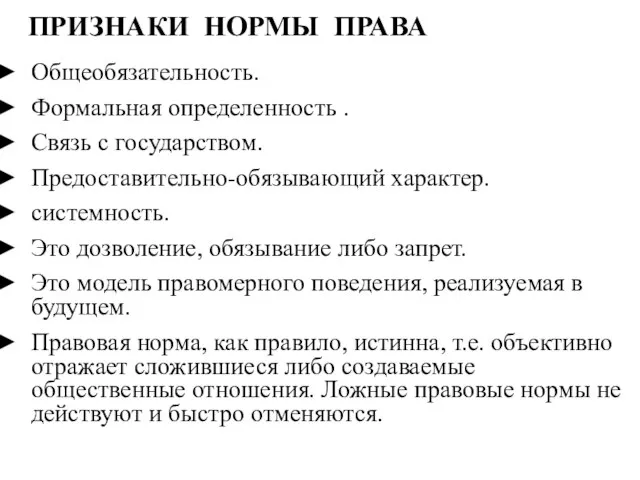 ПРИЗНАКИ НОРМЫ ПРАВА

► Общеобязательность.
► Формальная определенность .
► Связь с государством.
► Предоставительно-обязывающий характер.
► системность.
► Это дозволение, обязывание либо запрет.
► Это модель правомерного поведения, реализуемая в будущем.
► Правовая норма, как правило, истинна, т.е. объективно отражает сложившиеся либо создаваемые общественные отношения. Ложные правовые нормы не действуют и быстро отменяются.